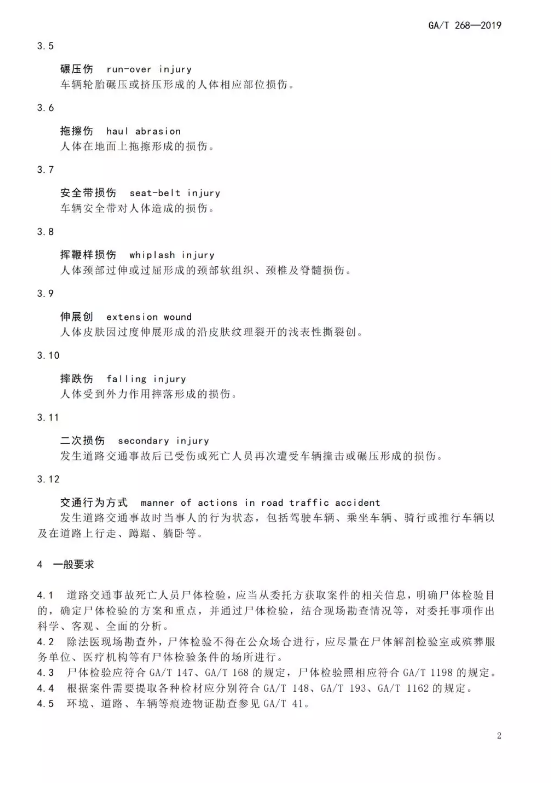 GA/T 268—2019

3.5

碾压伤 run-over injury

车辆轮胎碾压或挤压形成的人体相应部位损伤。

3.6

拖擦伤 haul abrasion

人体在地面上拖擦形成的损伤。

3.7

安全带损伤 seat-belt injury

车辆安全带对人体造成的损伤。

3.8

挥鞭样损伤 whiplash injury

人体颈部过伸或过屈形成的颈部软组织、颈椎及脊髓损伤。

3.9

伸展创 extension wound

人体皮肤因过度伸展形成的沿皮肤纹理裂开的浅表性撕裂创。

3.10

摔跌伤 falling injury

人体受到外力作用摔落形成的损伤。

3.11

二次损伤 secondary injury

发生道路交通事故后已受伤或死亡人员再次遭受车辆撞击或碾压形成的损伤。

3.12

交通行为方式 manner of actions in road traffic accident

发生道路交通事故时当事人的行为状态，包括驾驶车辆、乘坐车辆、骑行或推行车辆以及在道路上行走、蹲踞、躺卧等。

4 一般要求

4.1 道路交通事故死亡人员尸体检验，应当从委托方获取案件的相关信息，明确尸体检验目的，确定尸体检验的方案和重点，并通过尸体检验，结合现场勘查情况等，对委托事项作出科学、客观、全面的分析。

4.2 除法医现场勘查外，尸体检验不得在公众场合进行，应尽量在尸体解剖检验室或殡葬服务单位、医疗机构等有尸体检验条件的场所进行。

4.3 尸体检验应符合 GA/T 147、GA/T 168 的规定，尸体检验照相应符合 GA/T 1198 的规定。

4.4 根据案件需要提取各种检材应分别符合 GA/T 148、GA/T 193、GA/T 1162 的规定。

4.5 环境、道路、车辆等痕迹物证勘查参见 GA/T 41。

2